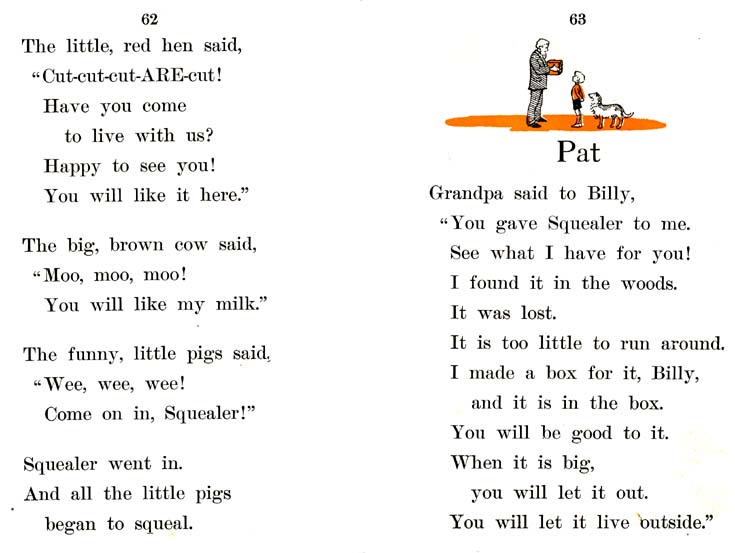 62

The little, red hen said,
"Cut-cut-cut-ARE-cut!
Have you come
to live with us?
Happy to see you!
You will like it here."

The big, brown cow said,
"Moo, moo, moo!
You will like my milk."

The funny, little pigs said,
"Wee, wee, wee!
Come on in, Squealer!"

Squealer went in.
And all the little pigs
began to squeal.

63

Pat

Grandpa said to Billy,
"You gave Squealer to me.
See what I have for you!
I found it in the woods.
It was lost.
It is too little to run around.
I made a box for it, Billy,
and it is in the box.
You will be good to it.
When it is big,
you will let it out.
You will let it live outside."